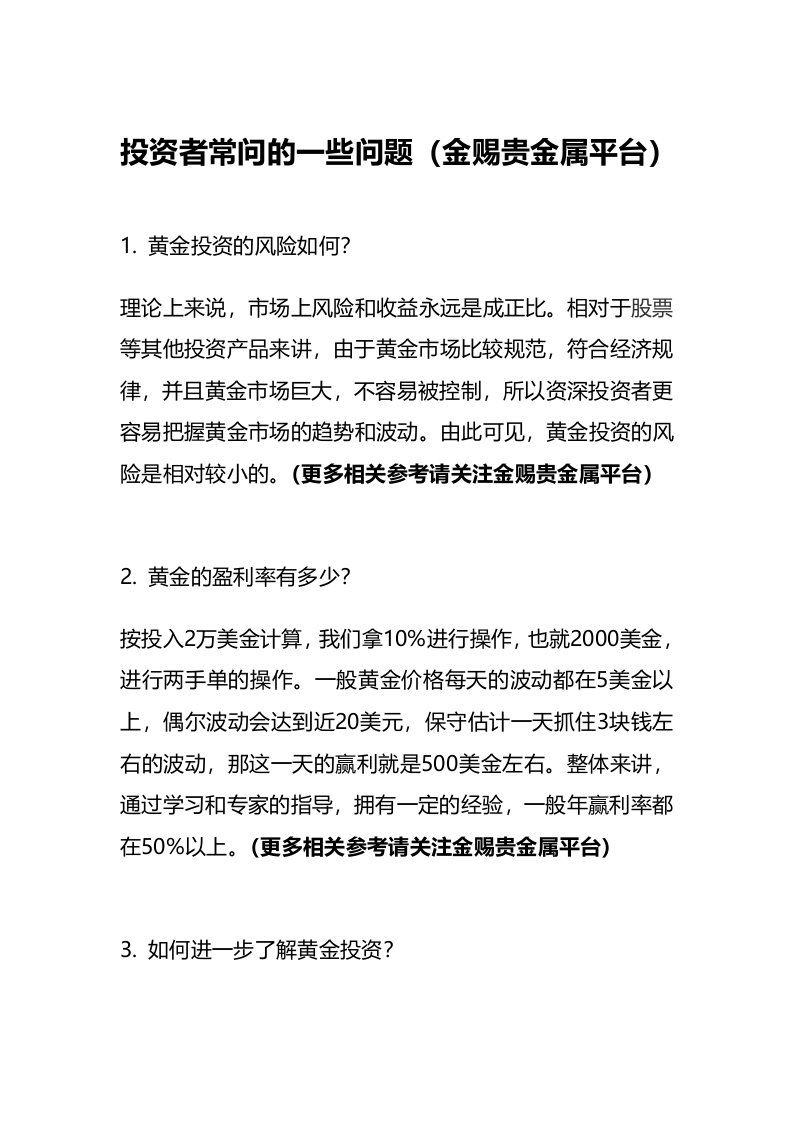 投资者常问的一些问题（金赐贵金属平台）

1. 黄金投资的风险如何?

理论上来说，市场上风险和收益永远是成正比。相对于股票等其他投资产品来讲，由于黄金市场比较规范，符合经济规律，并且黄金市场巨大，不容易被控制，所以资深投资者更容易把握黄金市场的趋势和波动。由此可见，黄金投资的风险是相对较小的。（更多相关参考请关注金赐贵金属平台）

2. 黄金的盈利率有多少?

按投入2万美金计算，我们拿10%进行操作，也就2000美金，进行两手单的操作。一般黄金价格每天的波动都在5美金以上，偶尔波动会达到近20美元，保守估计一天抓住3块钱左右的波动，那这一天的赢利就是500美金左右。整体来讲，通过学习和专家的指导，拥有一定的经验，一般年赢利率都在50%以上。(更多相关参考请关注金赐贵金属平台)

3. 如何进一步了解黄金投资?